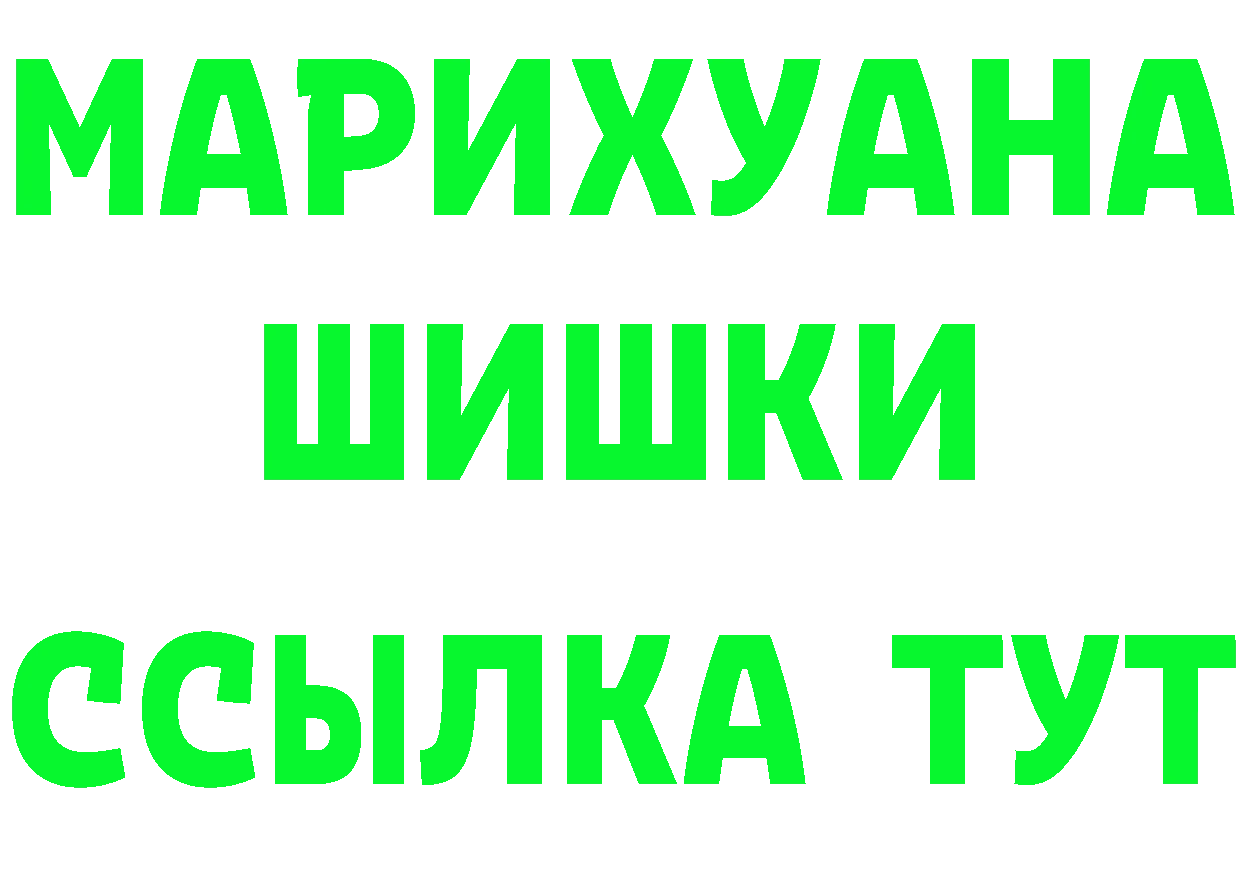 МАРИХУАНА
ШИШКИ
ССЫЛКА ТУТ